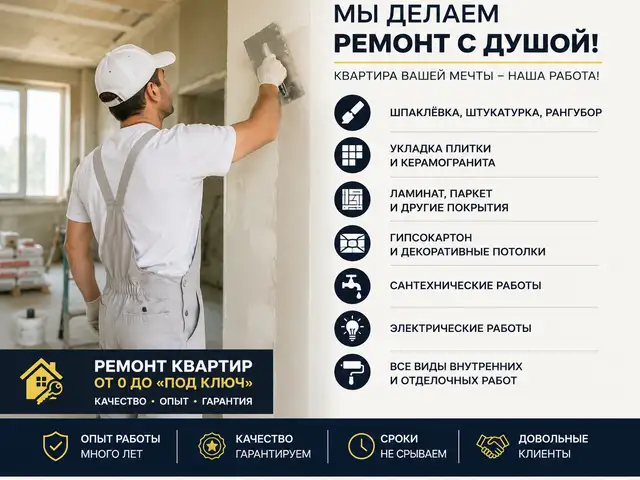 МЫ ДЕЛАЕМ
РЕМОНТ С ДУШОЙ!

КВАРТИРА ВАШЕЙ МЕЧТЫ – НАША РАБОТА!

ШПАКЛЁВКА, ШТУКАТУРКА, РАНГУБОР

УКЛАДКА ПЛИТКИ И КЕРАМОГРАНИТА

ЛАМИНАТ, ПАРКЕТ И ДРУГИЕ ПОКРЫТИЯ

ГИПСОКАРТОН И ДЕКОРАТИВНЫЕ ПОТОЛКИ

САНТЕХНИЧЕСКИЕ РАБОТЫ

ЭЛЕКТРИЧЕСКИЕ РАБОТЫ

ВСЕ ВИДЫ ВНУТРЕННИХ И ОТДЕЛОЧНЫХ РАБОТ

РЕМОНТ КВАРТИР
ОТ 0 ДО «ПОД КЛЮЧ»
КАЧЕСТВО • ОПЫТ • ГАРАНТИЯ

ОПЫТ РАБОТЫ МНОГО ЛЕТ

КАЧЕСТВО ГАРАНТИРУЕМ

СРОКИ НЕ СРЫВАЕМ

ДОВОЛЬНЫЕ КЛИЕНТЫ